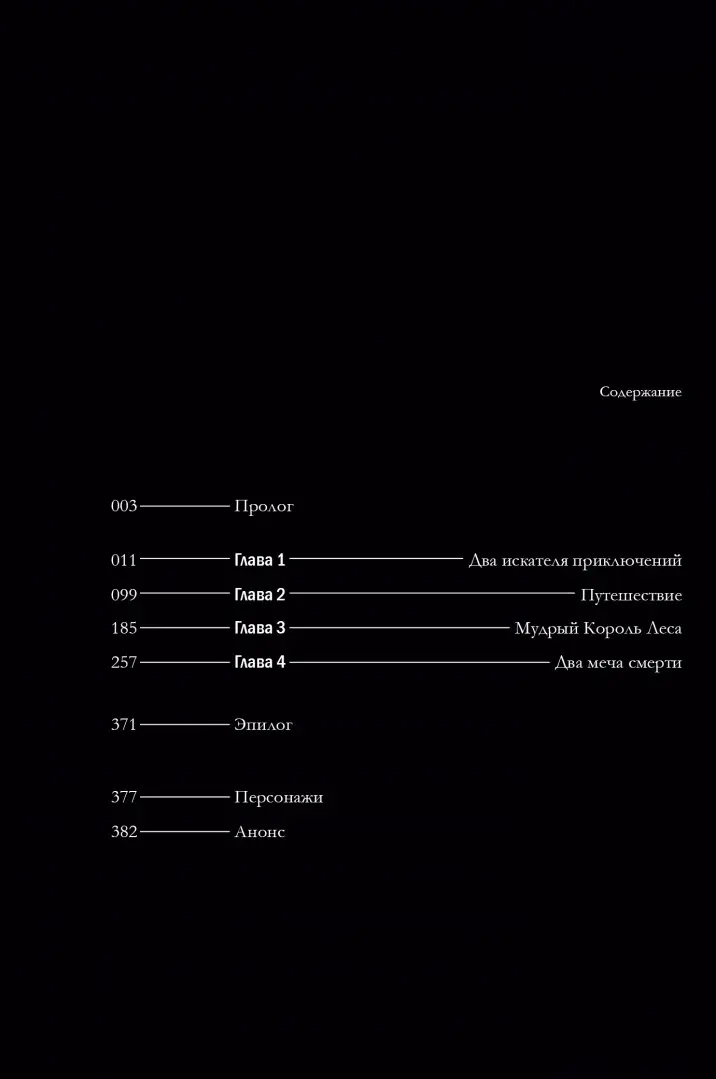 Содержание

003 Пролог

011 Глава 1 Два искателя приключений
099 Глава 2 Путешествие
185 Глава 3 Мудрый Король Леса
257 Глава 4 Два меча смерти

371 Эпилог

377 Персонажи
382 Анонс